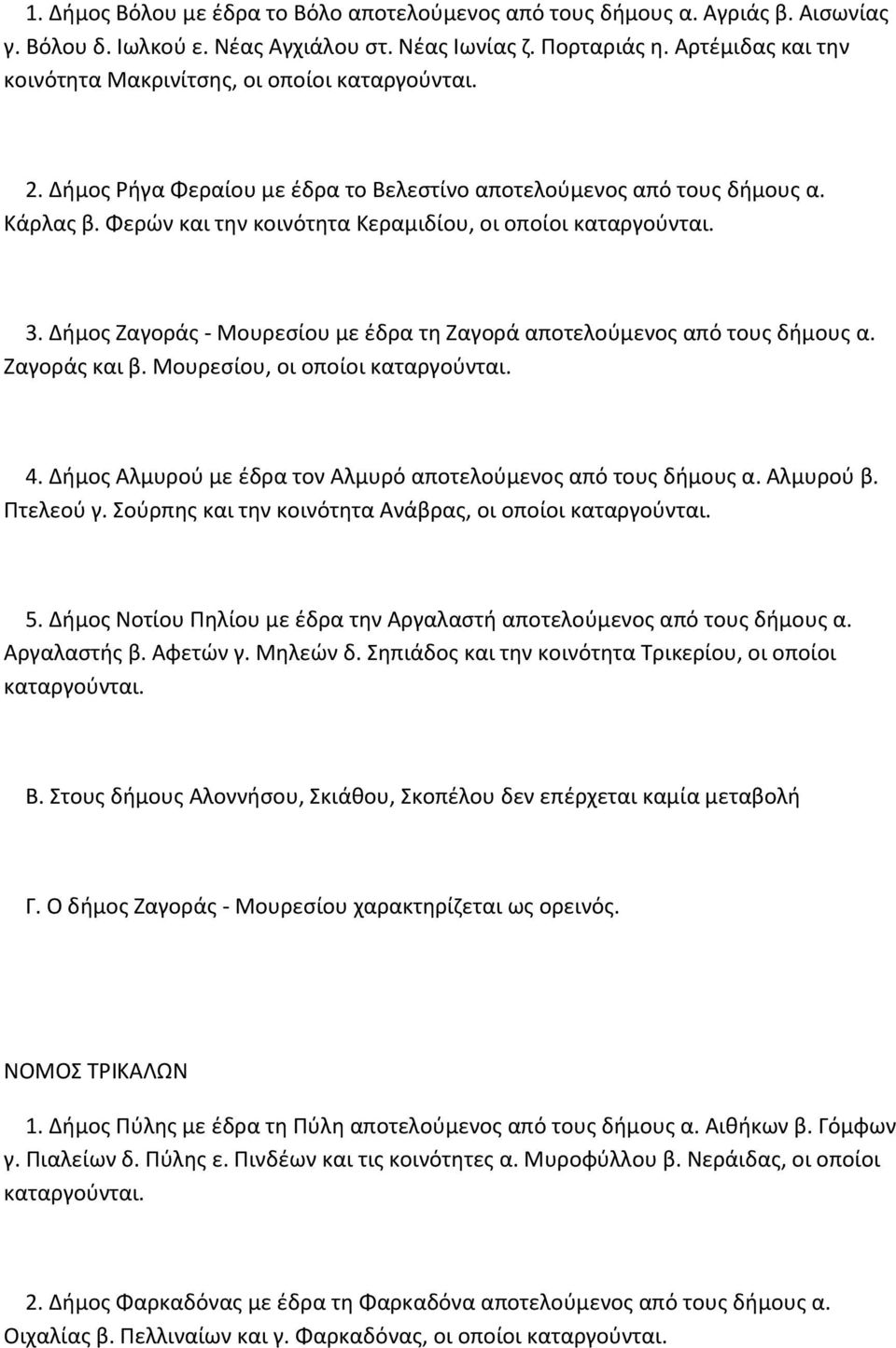 1. Δήμος Βόλου με έδρα το Βόλο αποτελούμενος από τους δήμους α. Αγριάς β. Αισωνίας γ. Βόλου δ. Ιωλκού ε. Νέας Αγχιάλου στ. Νέας Ιωνίας ζ. Πορταριάς η. Αρτέμιδας και την κοινότητα Μακρινίτσης, οι οποίοι καταργούνται.

2. Δήμος Ρήγα Φεραίου με έδρα το Βελεστίνο αποτελούμενος από τους δήμους α. Κάρλας β. Φερών και την κοινότητα Κεραμιδίου, οι οποίοι καταργούνται.

3. Δήμος Ζαγοράς - Μουρεσίου με έδρα τη Ζαγορά αποτελούμενος από τους δήμους α. Ζαγοράς και β. Μουρεσίου, οι οποίοι καταργούνται.

4. Δήμος Αλμυρού με έδρα τον Αλμυρό αποτελούμενος από τους δήμους α. Αλμυρού β. Πτελεού γ. Σούρπης και την κοινότητα Ανάβρας, οι οποίοι καταργούνται.

5. Δήμος Νοτίου Πηλίου με έδρα την Αργαλαστή αποτελούμενος από τους δήμους α. Αργαλαστής β. Αφετών γ. Μηλεών δ. Σηπιάδος και την κοινότητα Τρικερίου, οι οποίοι καταργούνται.

Β. Στους δήμους Αλοννήσου, Σκιάθου, Σκοπέλου δεν επέρχεται καμία μεταβολή

Γ. Ο δήμος Ζαγοράς - Μουρεσίου χαρακτηρίζεται ως ορεινός.

ΝΟΜΟΣ ΤΡΙΚΑΛΩΝ

1. Δήμος Πύλης με έδρα τη Πύλη αποτελούμενος από τους δήμους α. Αιθήκων β. Γόμφων γ. Πιαλείων δ. Πύλης ε. Πινδέων και τις κοινότητες α. Μυροφύλλου β. Νεράιδας, οι οποίοι καταργούνται.

2. Δήμος Φαρκαδόνας με έδρα τη Φαρκαδόνα αποτελούμενος από τους δήμους α. Οιχαλίας β. Πελλιναίων και γ. Φαρκαδόνας, οι οποίοι καταργούνται.